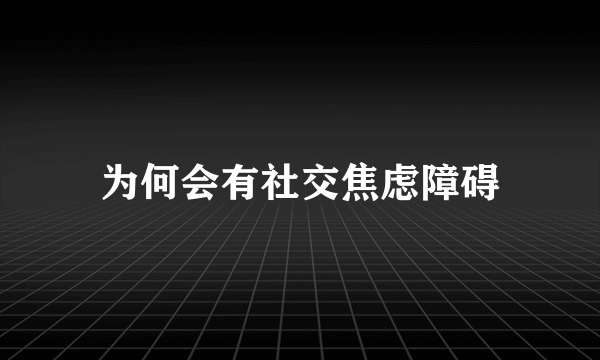 为何会有社交焦虑障碍